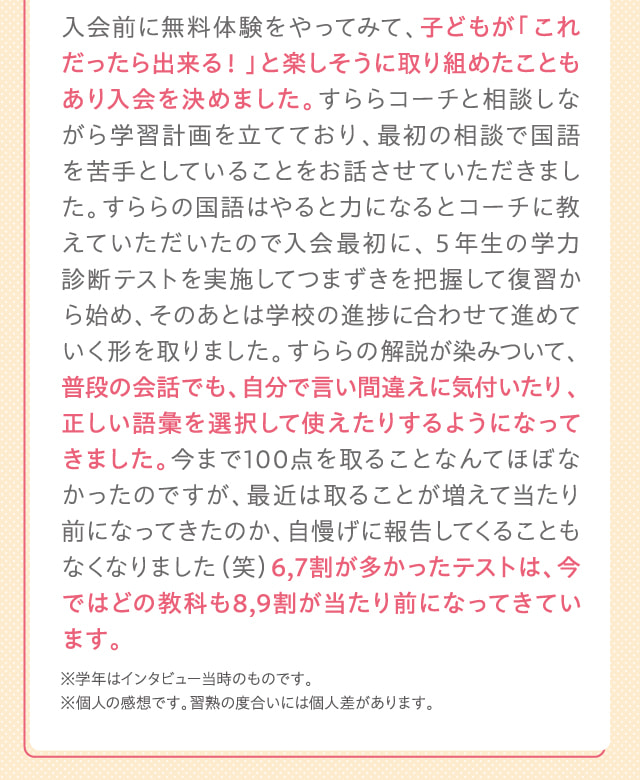 入会前に無料体験をやってみて、子どもが「これだったら出来る！」と楽しそうに取り組めたこともあり入会を決めました。すららコーチと相談しながら学習計画を立てており、最初の相談で国語を苦手としていることをお話させていただきました。すららの国語はやると力になるとコーチに教えていただいたので入会最初に、5年生の学力診断テストを実施してつまずきを把握して復習から始め、そのあとは学校の進捗に合わせて進めていく形を取りました。すららの解説が染みついて、普段の会話でも、自分で言い間違えに気付いたり、正しい語彙を選択して使えたりするようになってきました。今まで100点を取ることなんてほぼなかったのですが、最近は取ることが増えて当たり前になってきたのか、自慢げに報告してくることもなくなりました（笑）6,7割が多かったテストは、今ではどの教科も8,9割が当たり前になってきています。

※学年はインタビュー当時のものです。
※個人の感想です。習熟の度合いには個人差があります。